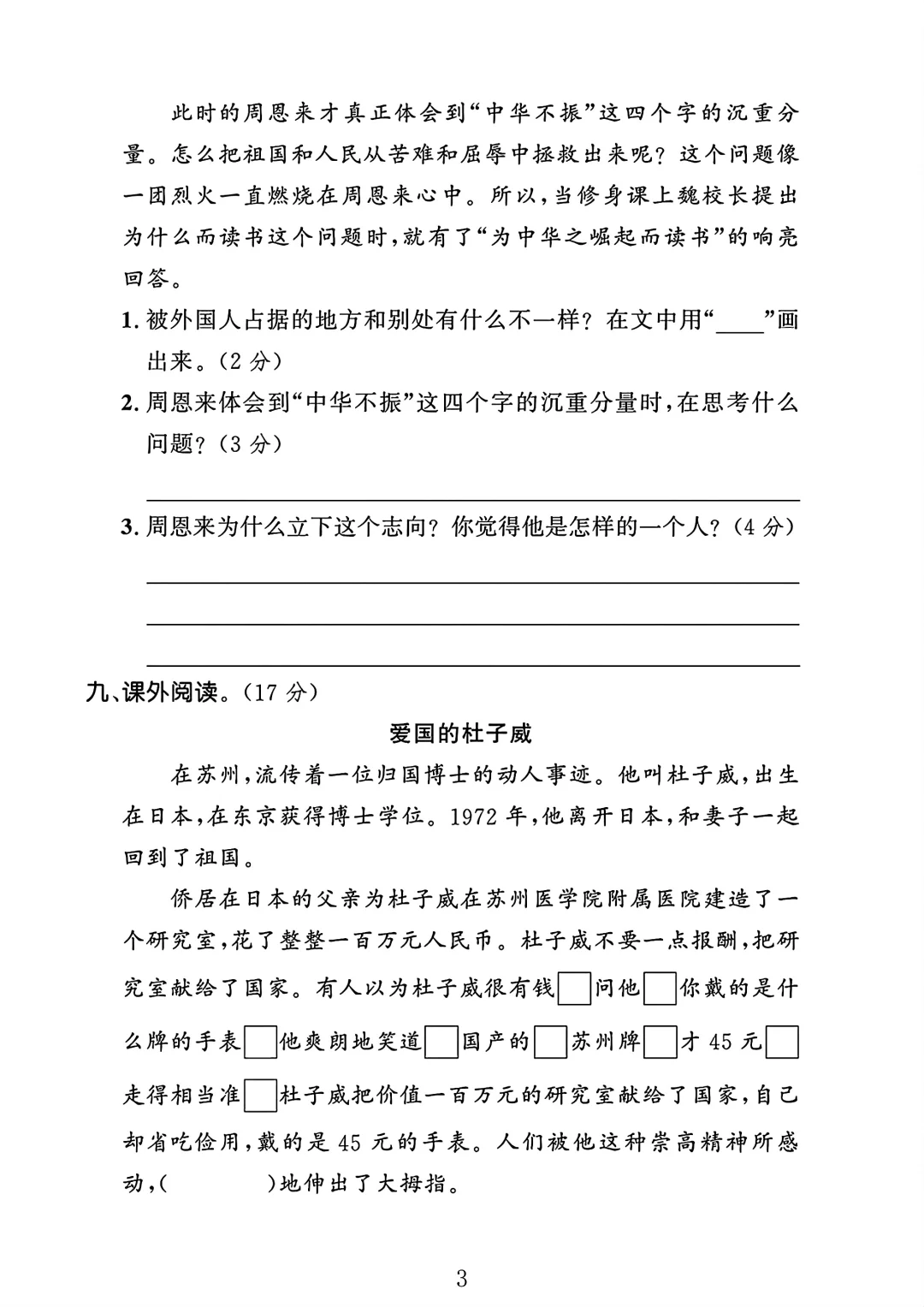 此时的周恩来才真正体会到“中华不振”这四个字的沉重分量。怎么把祖国和人民从苦难和屈辱中拯救出来呢？这个问题像一团烈火一直燃烧在周恩来心中。所以，当修身课上魏校长提出为什么而读书这个问题时，就有了“为中华之崛起而读书”的响亮回答。

1. 被外国人占据的地方和别处有什么不一样？在文中用“____”画出来。（2 分）

2. 周恩来体会到“中华不振”这四个字的沉重分量时，在思考什么问题？（3 分）

3. 周恩来为什么立下这个志向？你觉得他是怎样的一个人？（4 分）

九、课外阅读。（17 分）

爱国的杜子威

在苏州，流传着一位归国博士的动人事迹。他叫杜子威，出生在日本，在东京获得博士学位。1972 年，他离开日本，和妻子一起回到了祖国。

侨居在日本的父亲为杜子威在苏州医学院附属医院建造了一个研究室，花了整整一百万元人民币。杜子威不要一点报酬，把研究室献给了国家。有人以为杜子威很有钱□问他□你戴的是什么牌的手表□他爽朗地笑道□国产的□苏州牌□才 45 元□走得相当准□杜子威把价值一百万元的研究室献给了国家，自己却省吃俭用，戴的是 45 元的手表。人们被他这种崇高精神所感动，(　　　)地伸出了大拇指。

3